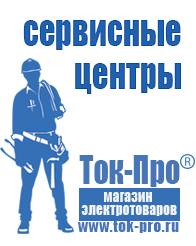 сервисные центры

Ток-Про®

магазин электротоваров

www.tok-pro.ru